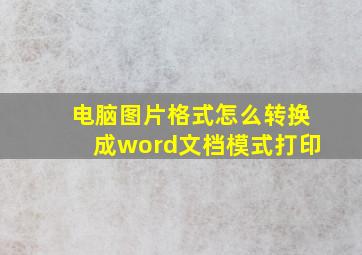 电脑图片格式怎么转换成word文档模式打印